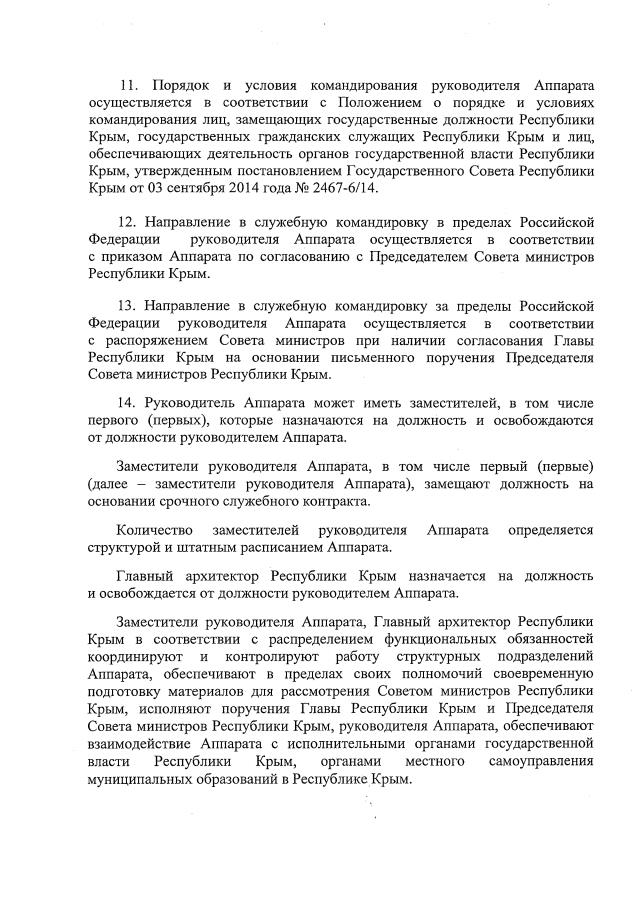 11. Порядок и условия командирования руководителя Аппарата осуществляется в соответствии с Положением о порядке и условиях командирования лиц, замещающих государственные должности Республики Крым, государственных гражданских служащих Республики Крым и лиц, обеспечивающих деятельность органов государственной власти Республики Крым, утвержденным постановлением Государственного Совета Республики Крым от 03 сентября 2014 года № 2467-6/14.

12. Направление в служебную командировку в пределах Российской Федерации руководителя Аппарата осуществляется в соответствии с приказом Аппарата по согласованию с Председателем Совета министров Республики Крым.

13. Направление в служебную командировку за пределы Российской Федерации руководителя Аппарата осуществляется в соответствии с распоряжением Совета министров при наличии согласования Главы Республики Крым на основании письменного поручения Председателя Совета министров Республики Крым.

14. Руководитель Аппарата может иметь заместителей, в том числе первого (первых), которые назначаются на должность и освобождаются от должности руководителем Аппарата.

Заместители руководителя Аппарата, в том числе первый (первые) (далее – заместители руководителя Аппарата), замещают должность на основании срочного служебного контракта.

Количество заместителей руководителя Аппарата определяется структурой и штатным расписанием Аппарата.

Главный архитектор Республики Крым назначается на должность и освобождается от должности руководителем Аппарата.

Заместители руководителя Аппарата, Главный архитектор Республики Крым в соответствии с распределением функциональных обязанностей координируют и контролируют работу структурных подразделений Аппарата, обеспечивают в пределах своих полномочий своевременную подготовку материалов для рассмотрения Советом министров Республики Крым, исполняют поручения Главы Республики Крым и Председателя Совета министров Республики Крым, руководителя Аппарата, обеспечивают взаимодействие Аппарата с исполнительными органами государственной власти Республики Крым, органами местного самоуправления муниципальных образований в Республике Крым.